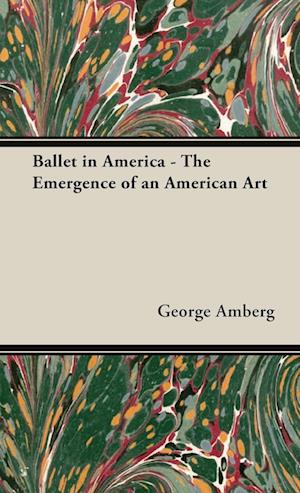 Ballet in America - The Emergence of an American Art

George Amberg